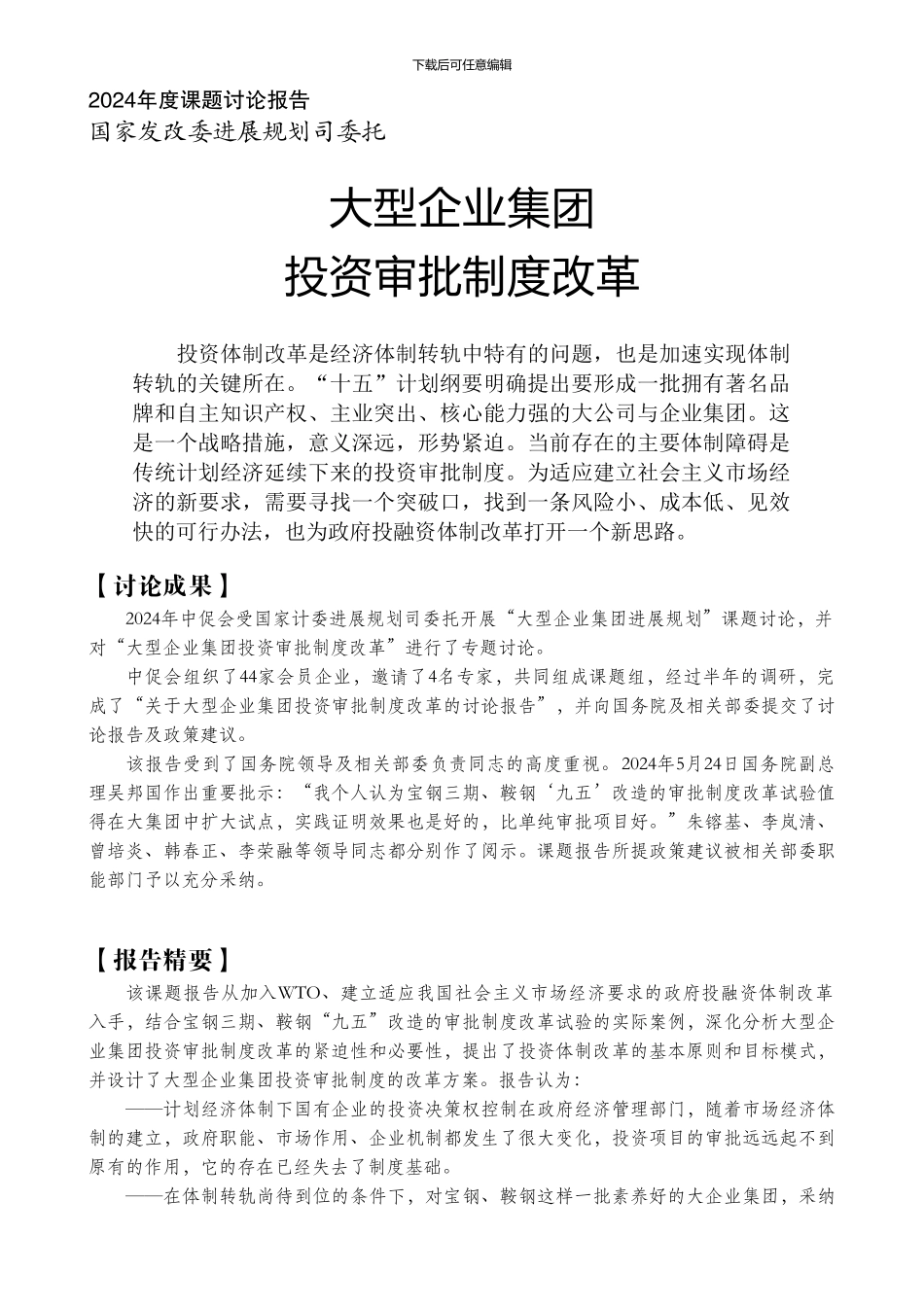 下载后可任意编辑

2024年度课题讨论报告
国家发改委进展规划司委托

大型企业集团
投资审批制度改革

投资体制改革是经济体制转轨中特有的问题，也是加速实现体制转轨的关键所在。“十五”计划纲要明确提出要形成一批拥有著名品牌和自主知识产权、主业突出、核心能力强的大公司与企业集团。这是一个战略措施，意义深远，形势紧迫。当前存在的主要体制障碍是传统计划经济延续下来的投资审批制度。为适应建立社会主义市场经济的新要求，需要寻找一个突破口，找到一条风险小、成本低、见效快的可行办法，也为政府投融资体制改革打开一个新思路。

【讨论成果】

2024年中促会受国家计委进展规划司委托开展“大型企业集团进展规划”课题讨论，并对“大型企业集团投资审批制度改革”进行了专题讨论。

中促会组织了44家会员企业，邀请了4名专家，共同组成课题组，经过半年的调研，完成了“关于大型企业集团投资审批制度改革的讨论报告”，并向国务院及相关部委提交了讨论报告及政策建议。

该报告受到了国务院领导及相关部委负责同志的高度重视。2024年5月24日国务院副总理吴邦国作出重要批示：“我个人认为宝钢三期、鞍钢‘九五’改造的审批制度改革试验值得在大集团中扩大试点，实践证明效果也是好的，比单纯审批项目好。”朱镕基、李岚清、曾培炎、韩春正、李荣融等领导同志都分别作了阅示。课题报告所提政策建议被相关部委职能部门予以充分采纳。

【报告精要】

该课题报告从加入WTO、建立适应我国社会主义市场经济要求的政府投融资体制改革入手，结合宝钢三期、鞍钢“九五”改造的审批制度改革试验的实际案例，深化分析大型企业集团投资审批制度改革的紧迫性和必要性，提出了投资体制改革的基本原则和目标模式，并设计了大型企业集团投资审批制度的改革方案。报告认为：

——计划经济体制下国有企业的投资决策权控制在政府经济管理部门，随着市场经济体制的建立，政府职能、市场作用、企业机制都发生了很大变化，投资项目的审批远远起不到原有的作用，它的存在已经失去了制度基础。

——在体制转轨尚待到位的条件下，对宝钢、鞍钢这样一批素养好的大企业集团，采纳